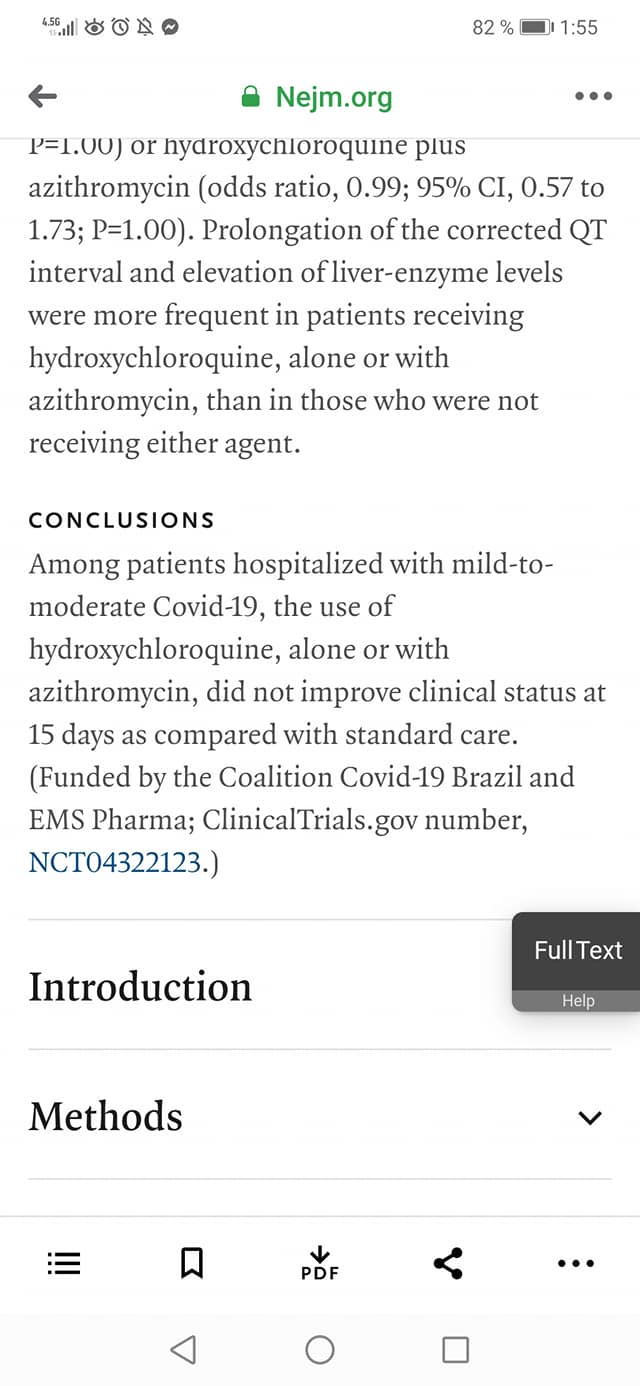 4.5G 82 % 1:55

Nejm.org

P=1.00) or hydroxychloroquine plus azithromycin (odds ratio, 0.99; 95% CI, 0.57 to 1.73; P=1.00). Prolongation of the corrected QT interval and elevation of liver-enzyme levels were more frequent in patients receiving hydroxychloroquine, alone or with azithromycin, than in those who were not receiving either agent.

CONCLUSIONS

Among patients hospitalized with mild-to-moderate Covid-19, the use of hydroxychloroquine, alone or with azithromycin, did not improve clinical status at 15 days as compared with standard care. (Funded by the Coalition Covid-19 Brazil and EMS Pharma; ClinicalTrials.gov number, NCT04322123.)

Full Text

Help

Introduction

Methods

PDF